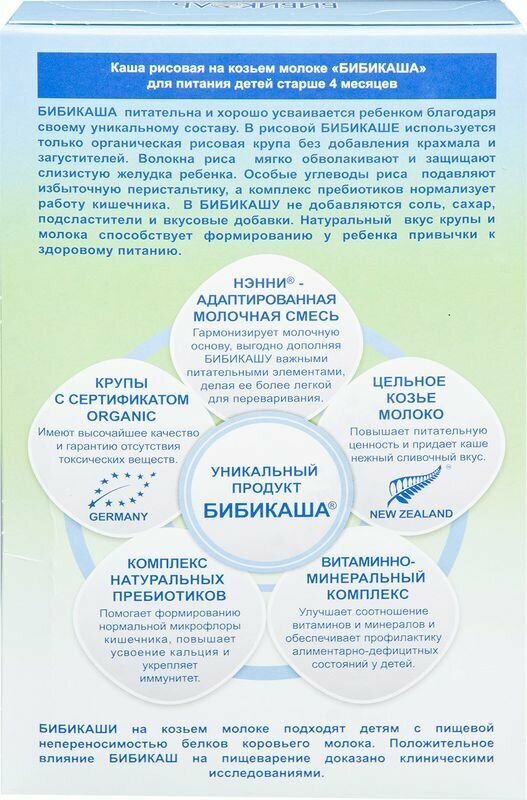 Каша рисовая на козьем молоке «БИБИКАША» для питания детей старше 4 месяцев

БИБИКАША питательна и хорошо усваивается ребенком благодаря своему уникальному составу. В рисовой БИБИКАШЕ используется только органическая рисовая крупа без добавления крахмала и загустителей. Волокна риса мягко обволакивают и защищают слизистую желудка ребенка. Особые углеводы риса подавляют избыточную перистальтику, а комплекс пребиотиков нормализует работу кишечника. В БИБИКАШУ не добавляются соль, сахар, подсластители и вкусовые добавки. Натуральный вкус крупы и молока способствует формированию у ребенка привычки к здоровому питанию.

НЭННИ® - АДАПТИРОВАННАЯ МОЛОЧНАЯ СМЕСЬ
Гармонизирует молочную основу, выгодно дополняя БИБИКАШУ важными питательными элементами, делая ее более легкой для переваривания.

КРУПЫ С СЕРТИФИКАТОМ ORGANIC
Имеют высочайшее качество и гарантию отсутствия токсических веществ.
GERMANY

ЦЕЛЬНОЕ КОЗЬЕ МОЛОКО
Повышает питательную ценность и придает каше нежный сливочный вкус.
NEW ZEALAND

УНИКАЛЬНЫЙ ПРОДУКТ БИБИКАША®

КОМПЛЕКС НАТУРАЛЬНЫХ ПРЕБИОТИКОВ
Помогает формированию нормальной микрофлоры кишечника, повышает усвоение кальция и укрепляет иммунитет.

ВИТАМИННО-МИНЕРАЛЬНЫЙ КОМПЛЕКС
Улучшает соотношение витаминов и минералов и обеспечивает профилактику алиментарно-дефицитных состояний у детей.

БИБИКАШИ на козьем молоке подходят детям с пищевой непереносимостью белков коровьего молока. Положительное влияние БИБИКАШ на пищеварение доказано клиническими исследованиями.